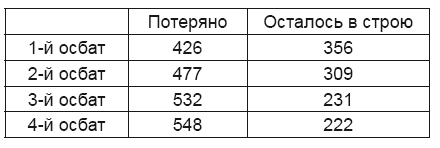 | | Потеряно | Осталось в строю |
|---|---|---|
| 1-й осбат | 426 | 356 |
| 2-й осбат | 477 | 309 |
| 3-й осбат | 532 | 231 |
| 4-й осбат | 548 | 222 |